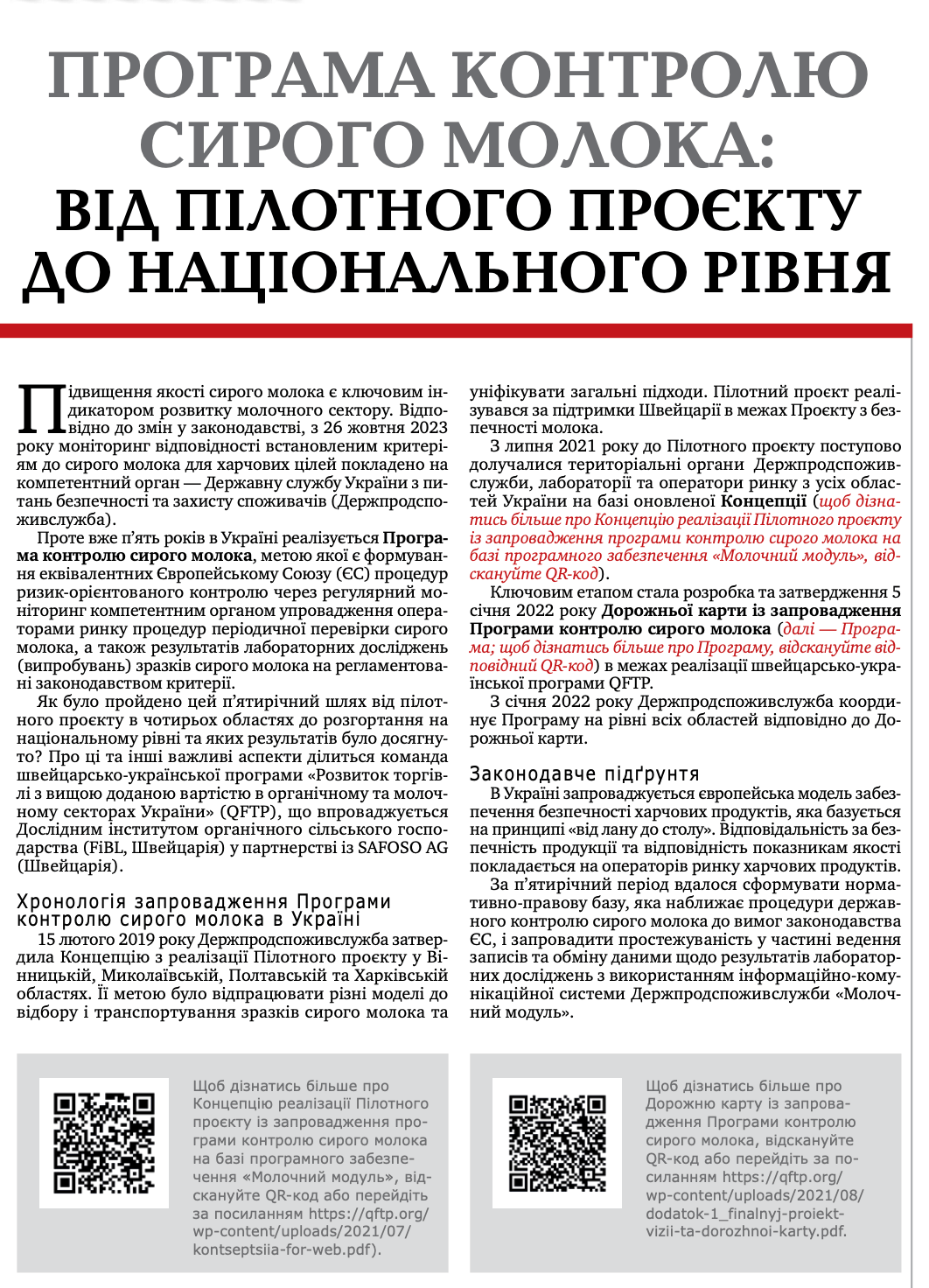 ПРОГРАМА КОНТРОЛЮ СИРОГО МОЛОКА: ВІД ПІЛОТНОГО ПРОЄКТУ ДО НАЦІОНАЛЬНОГО РІВНЯ

Підвищення якості сирого молока є ключовим індикатором розвитку молочного сектору. Відповідно до змін у законодавстві, з 26 жовтня 2023 року моніторинг відповідності встановленим критеріям до сирого молока для харчових цілей покладено на компетентний орган — Державну службу України з питань безпечності та захисту споживачів (Держпродспоживслужба).

Проте вже п'ять років в Україні реалізується Програма контролю сирого молока, метою якої є формування еквівалентних Європейському Союзу (ЄС) процедур ризик-орієнтованого контролю через регулярний моніторинг компетентним органом упровадження операторами ринку процедур періодичної перевірки сирого молока, а також результатів лабораторних досліджень (випробувань) зразків сирого молока на регламентовані законодавством критерії.

Як було пройдено цей п'ятирічний шлях від пілотного проєкту в чотирьох областях до розгортання на національному рівні та яких результатів було досягнуто? Про ці та інші важливі аспекти ділиться команда швейцарсько-української програми «Розвиток торгівлі з вищою доданою вартістю в органічному та молочному секторах України» (QFTP), що впроваджується Дослідним інститутом органічного сільського господарства (FiBL, Швейцарія) у партнерстві із SAFOSO AG (Швейцарія).

Хронологія запровадження Програми контролю сирого молока в Україні
15 лютого 2019 року Держпродспоживслужба затвердила Концепцію з реалізації Пілотного проєкту у Вінницькій, Миколаївській, Полтавській та Харківській областях. Її метою було відпрацювати різні моделі до відбору і транспортування зразків сирого молока та уніфікувати загальні підходи. Пілотний проєкт реалізувався за підтримки Швейцарії в межах Проєкту з безпечності молока.

З липня 2021 року до Пілотного проєкту поступово долучалися територіальні органи Держпродспоживслужби, лабораторії та оператори ринку з усіх областей України на базі оновленої Концепції (щоб дізнатись більше про Концепцію реалізації Пілотного проєкту із запровадження програми контролю сирого молока на базі програмного забезпечення «Молочний модуль», відскануйте QR-код).

Ключовим етапом стала розробка та затвердження 5 січня 2022 року Дорожньої карти із запровадження Програми контролю сирого молока (далі — Програма; щоб дізнатись більше про Програму, відскануйте відповідний QR-код) в межах реалізації швейцарсько-української програми QFTP.

З січня 2022 року Держпродспоживслужба координує Програму на рівні всіх областей відповідно до Дорожньої карти.

Законодавче підґрунтя
В Україні запроваджується європейська модель забезпечення безпечності харчових продуктів, яка базується на принципі «від лану до столу». Відповідальність за безпечність продукції та відповідність показникам якості покладається на операторів ринку харчових продуктів.

За п'ятирічний період вдалося сформувати нормативно-правову базу, яка наближає процедури державного контролю сирого молока до вимог законодавства ЄС, і запровадити простежуваність у частині ведення записів та обміну даними щодо результатів лабораторних досліджень з використанням інформаційно-комунікаційної системи Держпродспоживслужби «Молочний модуль».

Щоб дізнатись більше про Концепцію реалізації Пілотного проєкту із запровадження програми контролю сирого молока на базі програмного забезпечення «Молочний модуль», відскануйте QR-код або перейдіть за посиланням https://qftp.org/wp-content/uploads/2021/07/kontseptsiia-for-web.pdf).

Щоб дізнатись більше про Дорожню карту із запровадження Програми контролю сирого молока, відскануйте QR-код або перейдіть за посиланням https://qftp.org/wp-content/uploads/2021/08/dodatok-1_finalnyj-proiekt-vizii-ta-dorozhnoi-karty.pdf.